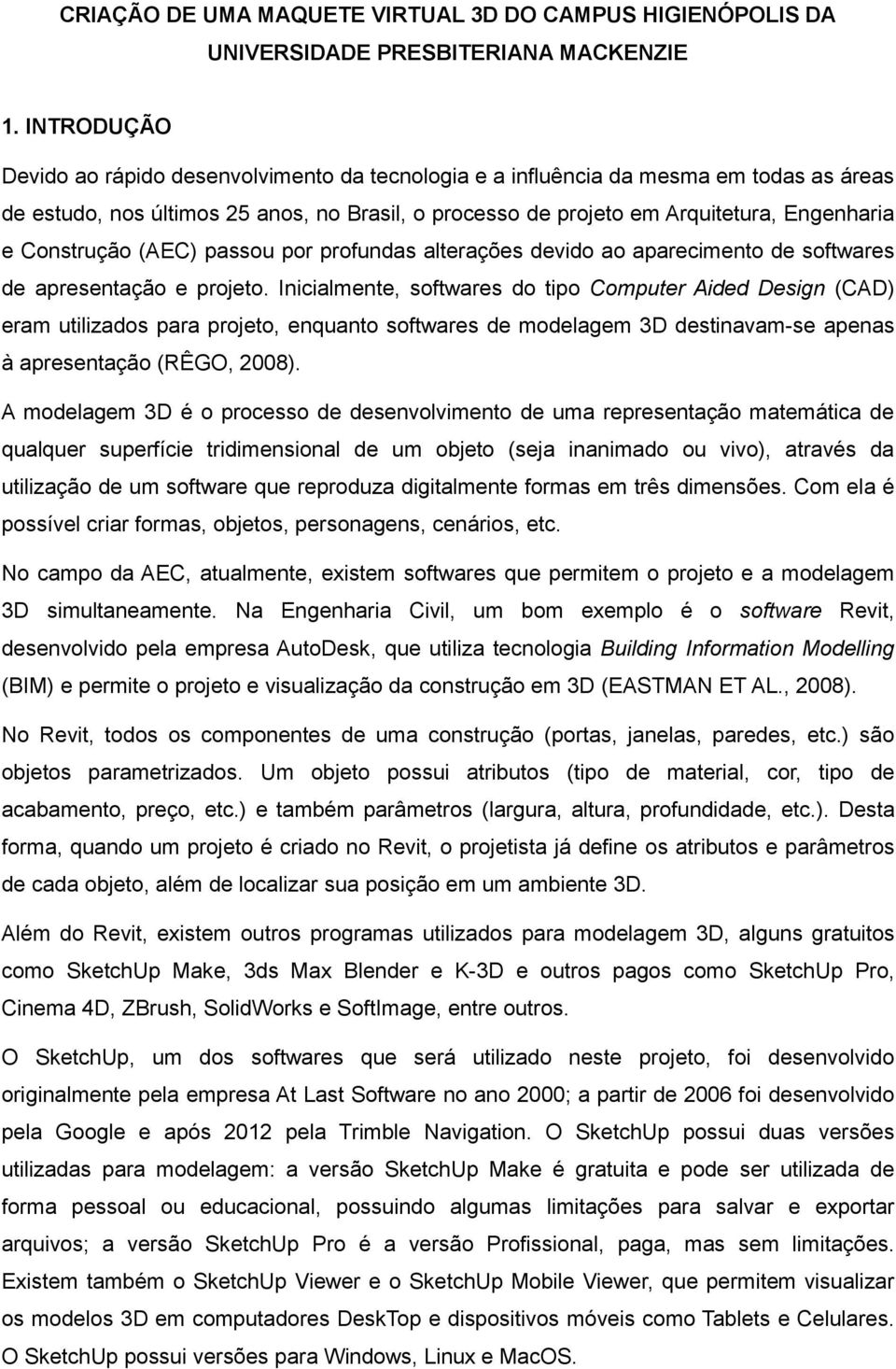 CRIAÇÃO DE UMA MAQUETE VIRTUAL 3D DO CAMPUS HIGIENÓPOLIS DA UNIVERSIDADE PRESBITERIANA MACKENZIE

1. INTRODUÇÃO

Devido ao rápido desenvolvimento da tecnologia e a influência da mesma em todas as áreas de estudo, nos últimos 25 anos, no Brasil, o processo de projeto em Arquitetura, Engenharia e Construção (AEC) passou por profundas alterações devido ao aparecimento de softwares de apresentação e projeto. Inicialmente, softwares do tipo Computer Aided Design (CAD) eram utilizados para projeto, enquanto softwares de modelagem 3D destinavam-se apenas à apresentação (RÊGO, 2008).

A modelagem 3D é o processo de desenvolvimento de uma representação matemática de qualquer superfície tridimensional de um objeto (seja inanimado ou vivo), através da utilização de um software que reproduza digitalmente formas em três dimensões. Com ela é possível criar formas, objetos, personagens, cenários, etc.

No campo da AEC, atualmente, existem softwares que permitem o projeto e a modelagem 3D simultaneamente. Na Engenharia Civil, um bom exemplo é o software Revit, desenvolvido pela empresa AutoDesk, que utiliza tecnologia Building Information Modelling (BIM) e permite o projeto e visualização da construção em 3D (EASTMAN ET AL., 2008).

No Revit, todos os componentes de uma construção (portas, janelas, paredes, etc.) são objetos parametrizados. Um objeto possui atributos (tipo de material, cor, tipo de acabamento, preço, etc.) e também parâmetros (largura, altura, profundidade, etc.). Desta forma, quando um projeto é criado no Revit, o projetista já define os atributos e parâmetros de cada objeto, além de localizar sua posição em um ambiente 3D.

Além do Revit, existem outros programas utilizados para modelagem 3D, alguns gratuitos como SketchUp Make, 3ds Max Blender e K-3D e outros pagos como SketchUp Pro, Cinema 4D, ZBrush, SolidWorks e SoftImage, entre outros.

O SketchUp, um dos softwares que será utilizado neste projeto, foi desenvolvido originalmente pela empresa At Last Software no ano 2000; a partir de 2006 foi desenvolvido pela Google e após 2012 pela Trimble Navigation. O SketchUp possui duas versões utilizadas para modelagem: a versão SketchUp Make é gratuita e pode ser utilizada de forma pessoal ou educacional, possuindo algumas limitações para salvar e exportar arquivos; a versão SketchUp Pro é a versão Profissional, paga, mas sem limitações. Existem também o SketchUp Viewer e o SketchUp Mobile Viewer, que permitem visualizar os modelos 3D em computadores DeskTop e dispositivos móveis como Tablets e Celulares. O SketchUp possui versões para Windows, Linux e MacOS.